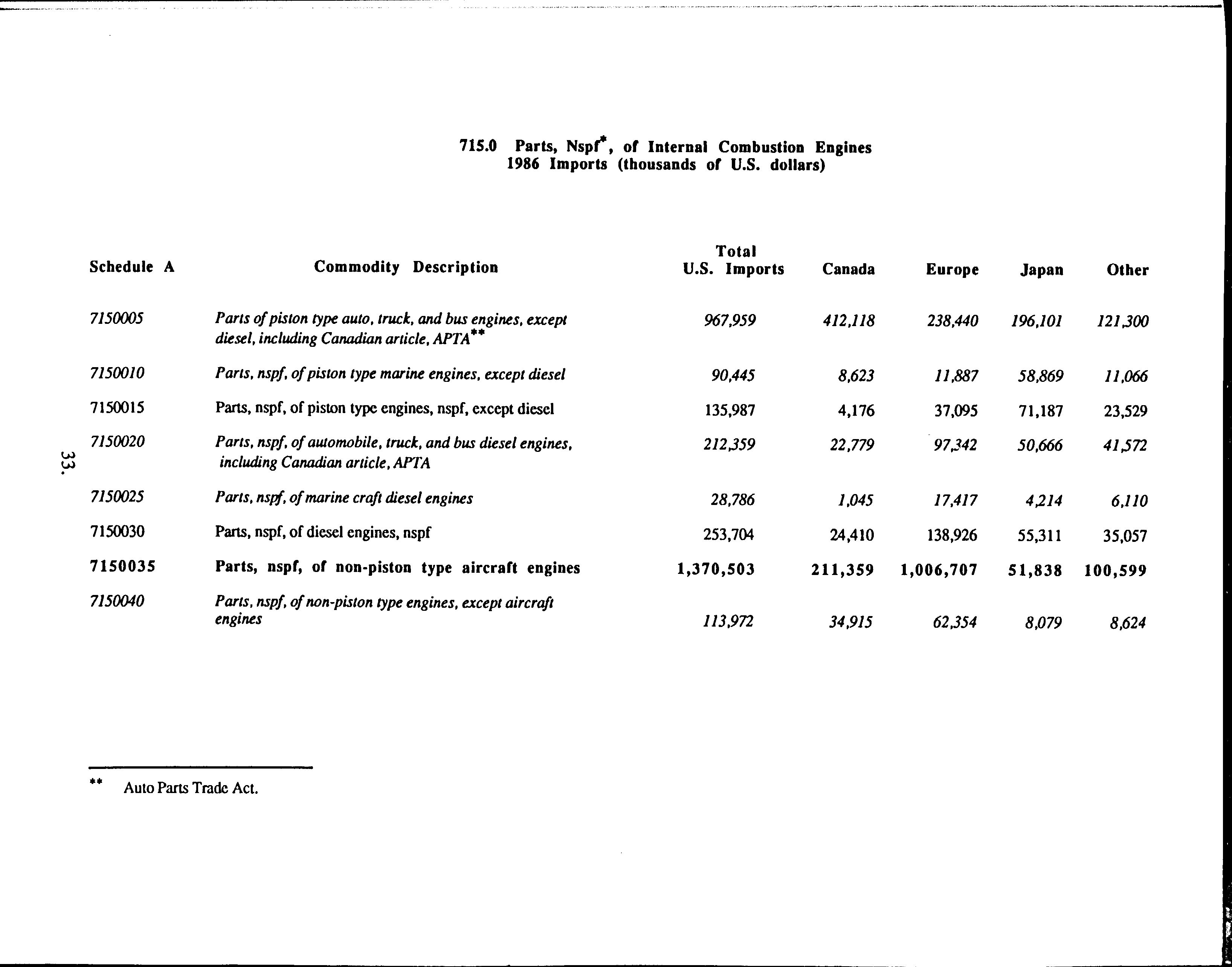 715.0 Parts, Nspf*, of Internal Combustion Engines
1986 Imports (thousands of U.S. dollars)

| Schedule A | Commodity Description | Total U.S. Imports | Canada | Europe | Japan | Other |
|---|---|---|---|---|---|---|
| 7150005 | Parts of piston type auto, truck, and bus engines, except diesel, including Canadian article, APTA** | 967,959 | 412,118 | 238,440 | 196,101 | 121,300 |
| 7150010 | Parts, nspf, of piston type marine engines, except diesel | 90,445 | 8,623 | 11,887 | 58,869 | 11,066 |
| 7150015 | Parts, nspf, of piston type engines, nspf, except diesel | 135,987 | 4,176 | 37,095 | 71,187 | 23,529 |
| 7150020 | Parts, nspf, of automobile, truck, and bus diesel engines, including Canadian article, APTA | 212,359 | 22,779 | 97,342 | 50,666 | 41,572 |
| 7150025 | Parts, nspf, of marine craft diesel engines | 28,786 | 1,045 | 17,417 | 4,214 | 6,110 |
| 7150030 | Parts, nspf, of diesel engines, nspf | 253,704 | 24,410 | 138,926 | 55,311 | 35,057 |
| 7150035 | Parts, nspf, of non-piston type aircraft engines | 1,370,503 | 211,359 | 1,006,707 | 51,838 | 100,599 |
| 7150040 | Parts, nspf, of non-piston type engines, except aircraft engines | 113,972 | 34,915 | 62,354 | 8,079 | 8,624 |

33.

** Auto Parts Trade Act.